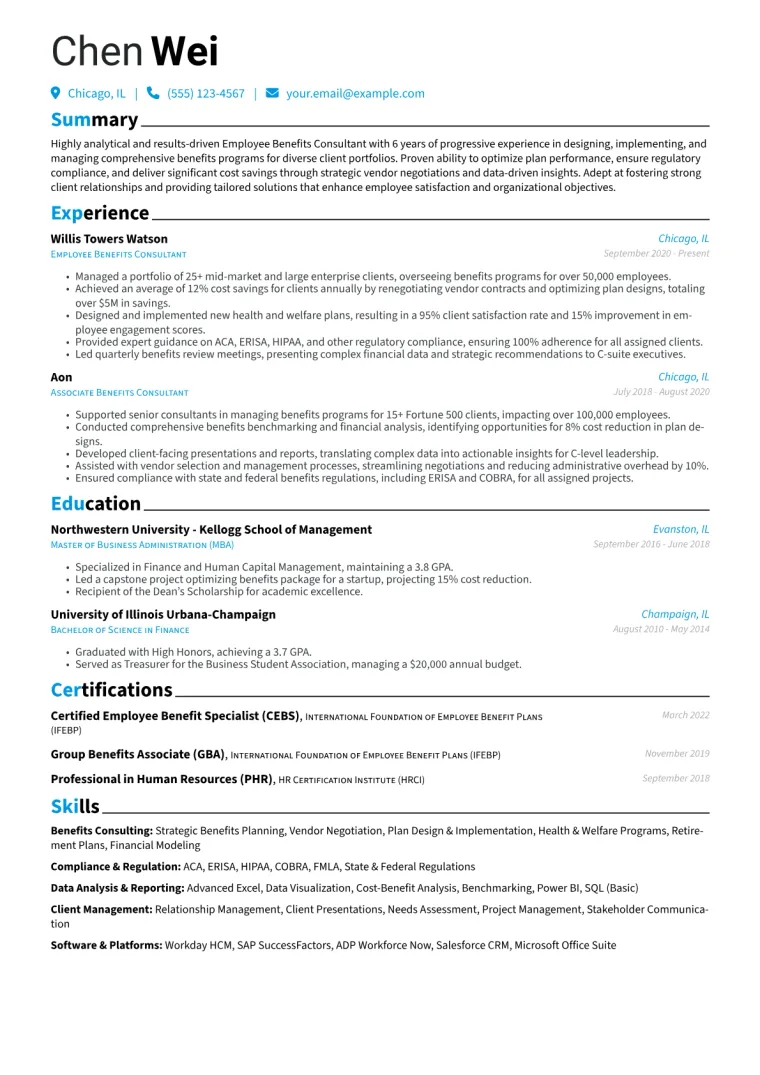 Chen Wei

Chicago, IL | (555) 123-4567 | your.email@example.com

Summary

Highly analytical and results-driven Employee Benefits Consultant with 6 years of progressive experience in designing, implementing, and managing comprehensive benefits programs for diverse client portfolios. Proven ability to optimize plan performance, ensure regulatory compliance, and deliver significant cost savings through strategic vendor negotiations and data-driven insights. Adept at fostering strong client relationships and providing tailored solutions that enhance employee satisfaction and organizational objectives.

Experience

Willis Towers Watson
Chicago, IL
Employee Benefits Consultant
September 2020 - Present

• Managed a portfolio of 25+ mid-market and large enterprise clients, overseeing benefits programs for over 50,000 employees.
• Achieved an average of 12% cost savings for clients annually by renegotiating vendor contracts and optimizing plan designs, totaling over $5M in savings.
• Designed and implemented new health and welfare plans, resulting in a 95% client satisfaction rate and 15% improvement in employee engagement scores.
• Provided expert guidance on ACA, ERISA, HIPAA, and other regulatory compliance, ensuring 100% adherence for all assigned clients.
• Led quarterly benefits review meetings, presenting complex financial data and strategic recommendations to C-suite executives.

Aon
Chicago, IL
Associate Benefits Consultant
July 2018 - August 2020

• Supported senior consultants in managing benefits programs for 15+ Fortune 500 clients, impacting over 100,000 employees.
• Conducted comprehensive benefits benchmarking and financial analysis, identifying opportunities for 8% cost reduction in plan designs.
• Developed client-facing presentations and reports, translating complex data into actionable insights for C-level leadership.
• Assisted with vendor selection and management processes, streamlining negotiations and reducing administrative overhead by 10%.
• Ensured compliance with state and federal benefits regulations, including ERISA and COBRA, for all assigned projects.

Education

Northwestern University - Kellogg School of Management
Evanston, IL
Master of Business Administration (MBA)
September 2016 - June 2018

• Specialized in Finance and Human Capital Management, maintaining a 3.8 GPA.
• Led a capstone project optimizing benefits package for a startup, projecting 15% cost reduction.
• Recipient of the Dean's Scholarship for academic excellence.

University of Illinois Urbana-Champaign
Champaign, IL
Bachelor of Science in Finance
August 2010 - May 2014

• Graduated with High Honors, achieving a 3.7 GPA.
• Served as Treasurer for the Business Student Association, managing a $20,000 annual budget.

Certifications

Certified Employee Benefit Specialist (CEBS), International Foundation of Employee Benefit Plans (IFEBP)
March 2022

Group Benefits Associate (GBA), International Foundation of Employee Benefit Plans (IFEBP)
November 2019

Professional in Human Resources (PHR), HR Certification Institute (HRCI)
September 2018

Skills

Benefits Consulting: Strategic Benefits Planning, Vendor Negotiation, Plan Design & Implementation, Health & Welfare Programs, Retirement Plans, Financial Modeling

Compliance & Regulation: ACA, ERISA, HIPAA, COBRA, FMLA, State & Federal Regulations

Data Analysis & Reporting: Advanced Excel, Data Visualization, Cost-Benefit Analysis, Benchmarking, Power BI, SQL (Basic)

Client Management: Relationship Management, Client Presentations, Needs Assessment, Project Management, Stakeholder Communication

Software & Platforms: Workday HCM, SAP SuccessFactors, ADP Workforce Now, Salesforce CRM, Microsoft Office Suite